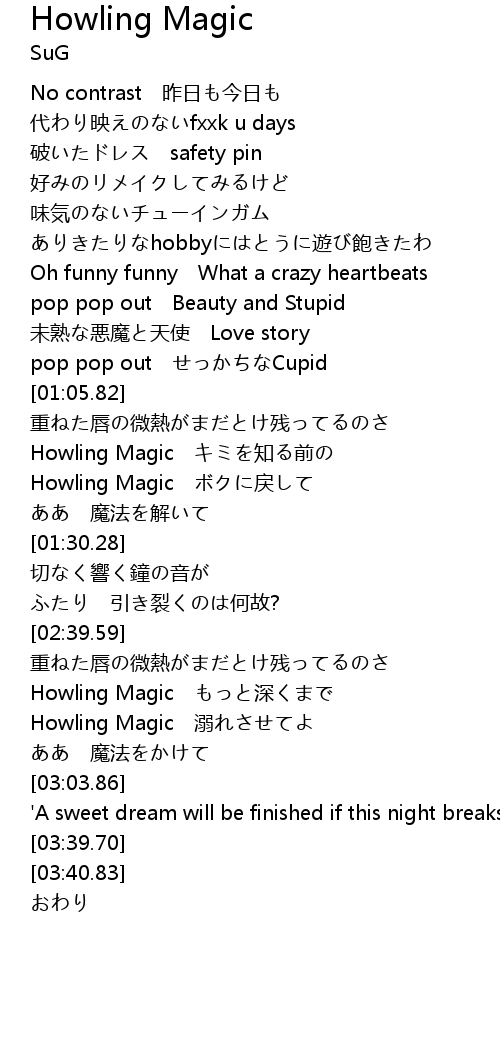 Howling Magic
SuG

No contrast　昨日も今日も
代わり映えのないfxxk u days
破いたドレス　safety pin
好みのリメイクしてみるけど
味気のないチューインガム
ありきたりなhobbyにはとうに遊び飽きたわ
Oh funny funny　What a crazy heartbeats
pop pop out　Beauty and Stupid
未熟な悪魔と天使　Love story
pop pop out　せっかちなCupid
[01:05.82]
重ねた唇の微熱がまだとけ残ってるのさ
Howling Magic　キミを知る前の
Howling Magic　ボクに戻して
ああ　魔法を解いて
[01:30.28]
切なく響く鐘の音が
ふたり　引き裂くのは何故?
[02:39.59]
重ねた唇の微熱がまだとけ残ってるのさ
Howling Magic　もっと深くまで
Howling Magic　溺れさせてよ
ああ　魔法をかけて
[03:03.86]
'A sweet dream will be finished if this night breaks
[03:39.70]
[03:40.83]
おわり